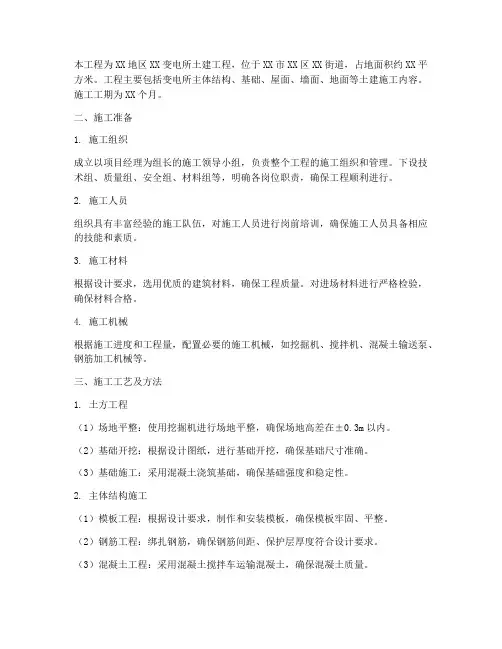 本工程为XX地区XX变电所土建工程，位于XX市XX区XX街道，占地面积约XX平方米。工程主要包括变电所主体结构、基础、屋面、墙面、地面等土建施工内容。施工工期为XX个月。

二、施工准备

1. 施工组织

成立以项目经理为组长的施工领导小组，负责整个工程的施工组织和管理。下设技术组、质量组、安全组、材料组等，明确各岗位职责，确保工程顺利进行。

2. 施工人员

组织具有丰富经验的施工队伍，对施工人员进行岗前培训，确保施工人员具备相应的技能和素质。

3. 施工材料

根据设计要求，选用优质的建筑材料，确保工程质量。对进场材料进行严格检验，确保材料合格。

4. 施工机械

根据施工进度和工程量，配置必要的施工机械，如挖掘机、搅拌机、混凝土输送泵、钢筋加工机械等。

三、施工工艺及方法

1. 土方工程

（1）场地平整：使用挖掘机进行场地平整，确保场地高差在±0.3m以内。

（2）基础开挖：根据设计图纸，进行基础开挖，确保基础尺寸准确。

（3）基础施工：采用混凝土浇筑基础，确保基础强度和稳定性。

2. 主体结构施工

（1）模板工程：根据设计要求，制作和安装模板，确保模板牢固、平整。

（2）钢筋工程：绑扎钢筋，确保钢筋间距、保护层厚度符合设计要求。

（3）混凝土工程：采用混凝土搅拌车运输混凝土，确保混凝土质量。